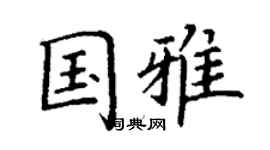 国雅

词典网